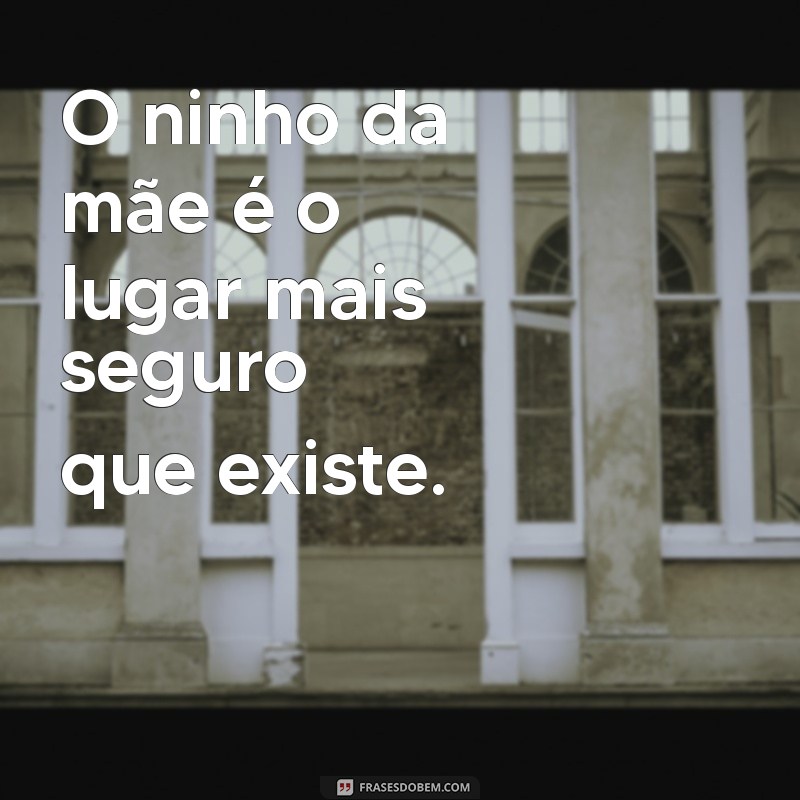 O ninho da mãe é o lugar mais seguro que existe.

FRASESDOBEM.COM